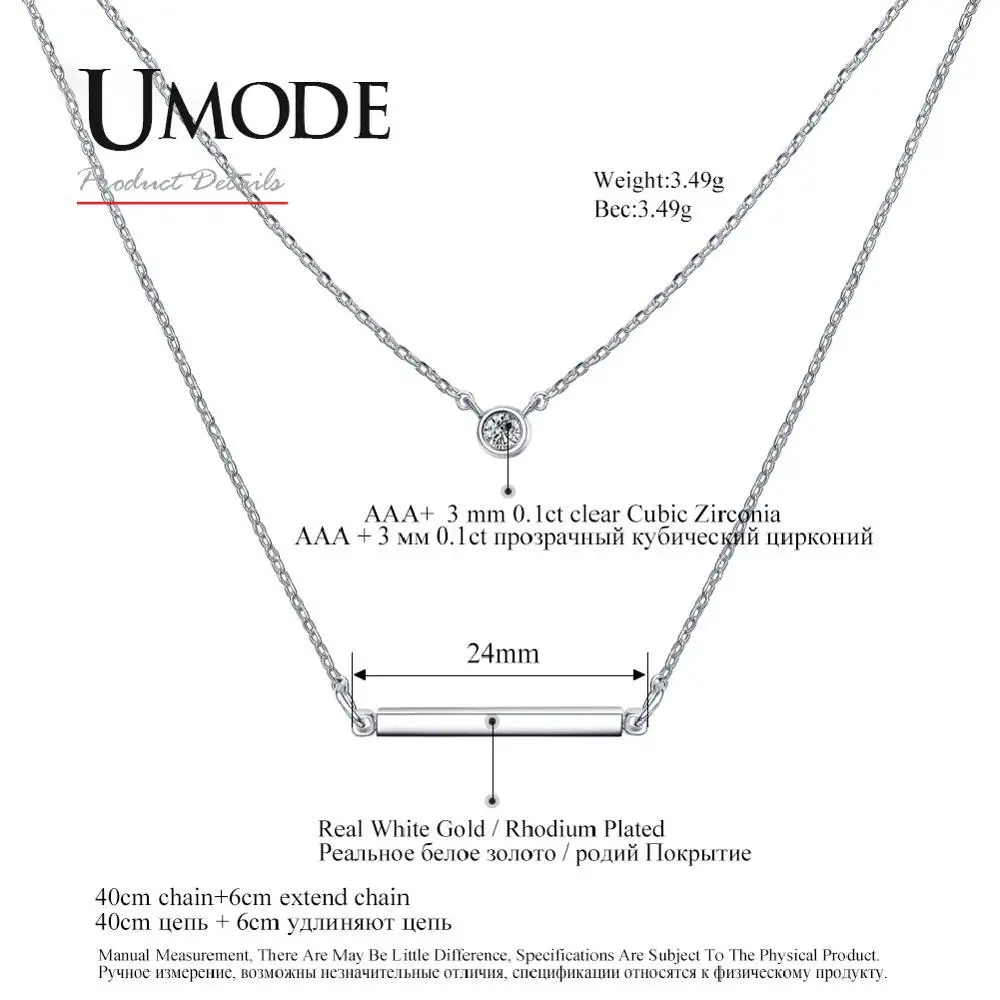 UMODE
Product Details

Weight:3.49g
Вес:3.49g

AAA+ 3 mm 0.1ct clear Cubic Zirconia
AAA + 3 мм 0.1ct прозрачный кубический цирконий

24mm

Real White Gold / Rhodium Plated
Реальное белое золото / родий Покрытие

40cm chain+6cm extend chain
40cm цепь + 6cm удлиняют цепь

Manual Measurement, There Are May Be Little Difference, Specifications Are Subject To The Physical Product.
Ручное измерение, возможны незначительные отличия, спецификации относятся к физическому продукту.